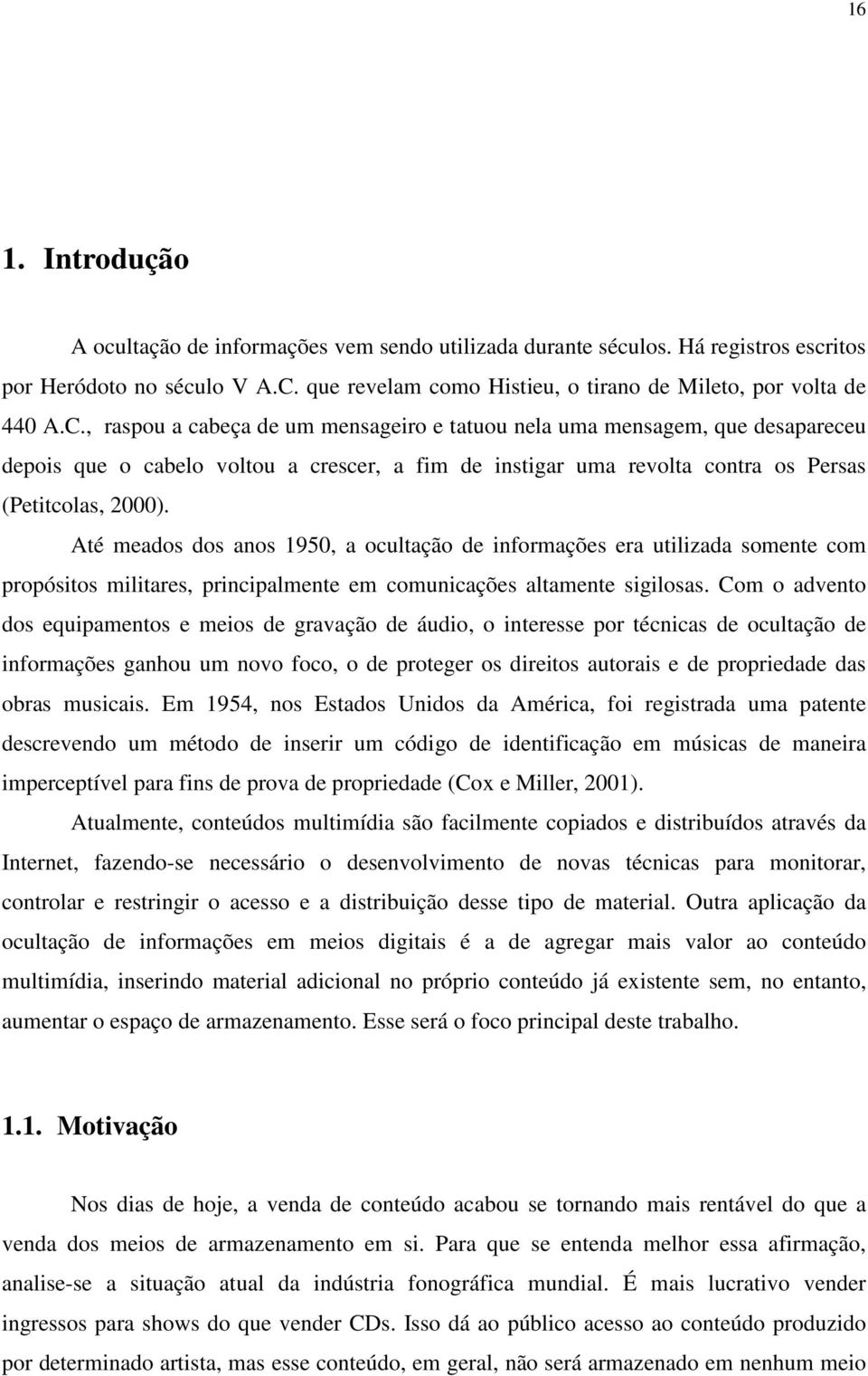 16

1. Introdução

A ocultação de informações vem sendo utilizada durante séculos. Há registros escritos por Heródoto no século V A.C. que revelam como Histieu, o tirano de Mileto, por volta de 440 A.C., raspou a cabeça de um mensageiro e tatuou nela uma mensagem, que desapareceu depois que o cabelo voltou a crescer, a fim de instigar uma revolta contra os Persas (Petitcolas, 2000).

Até meados dos anos 1950, a ocultação de informações era utilizada somente com propósitos militares, principalmente em comunicações altamente sigilosas. Com o advento dos equipamentos e meios de gravação de áudio, o interesse por técnicas de ocultação de informações ganhou um novo foco, o de proteger os direitos autorais e de propriedade das obras musicais. Em 1954, nos Estados Unidos da América, foi registrada uma patente descrevendo um método de inserir um código de identificação em músicas de maneira imperceptível para fins de prova de propriedade (Cox e Miller, 2001).

Atualmente, conteúdos multimídia são facilmente copiados e distribuídos através da Internet, fazendo-se necessário o desenvolvimento de novas técnicas para monitorar, controlar e restringir o acesso e a distribuição desse tipo de material. Outra aplicação da ocultação de informações em meios digitais é a de agregar mais valor ao conteúdo multimídia, inserindo material adicional no próprio conteúdo já existente sem, no entanto, aumentar o espaço de armazenamento. Esse será o foco principal deste trabalho.

1.1. Motivação

Nos dias de hoje, a venda de conteúdo acabou se tornando mais rentável do que a venda dos meios de armazenamento em si. Para que se entenda melhor essa afirmação, analise-se a situação atual da indústria fonográfica mundial. É mais lucrativo vender ingressos para shows do que vender CDs. Isso dá ao público acesso ao conteúdo produzido por determinado artista, mas esse conteúdo, em geral, não será armazenado em nenhum meio